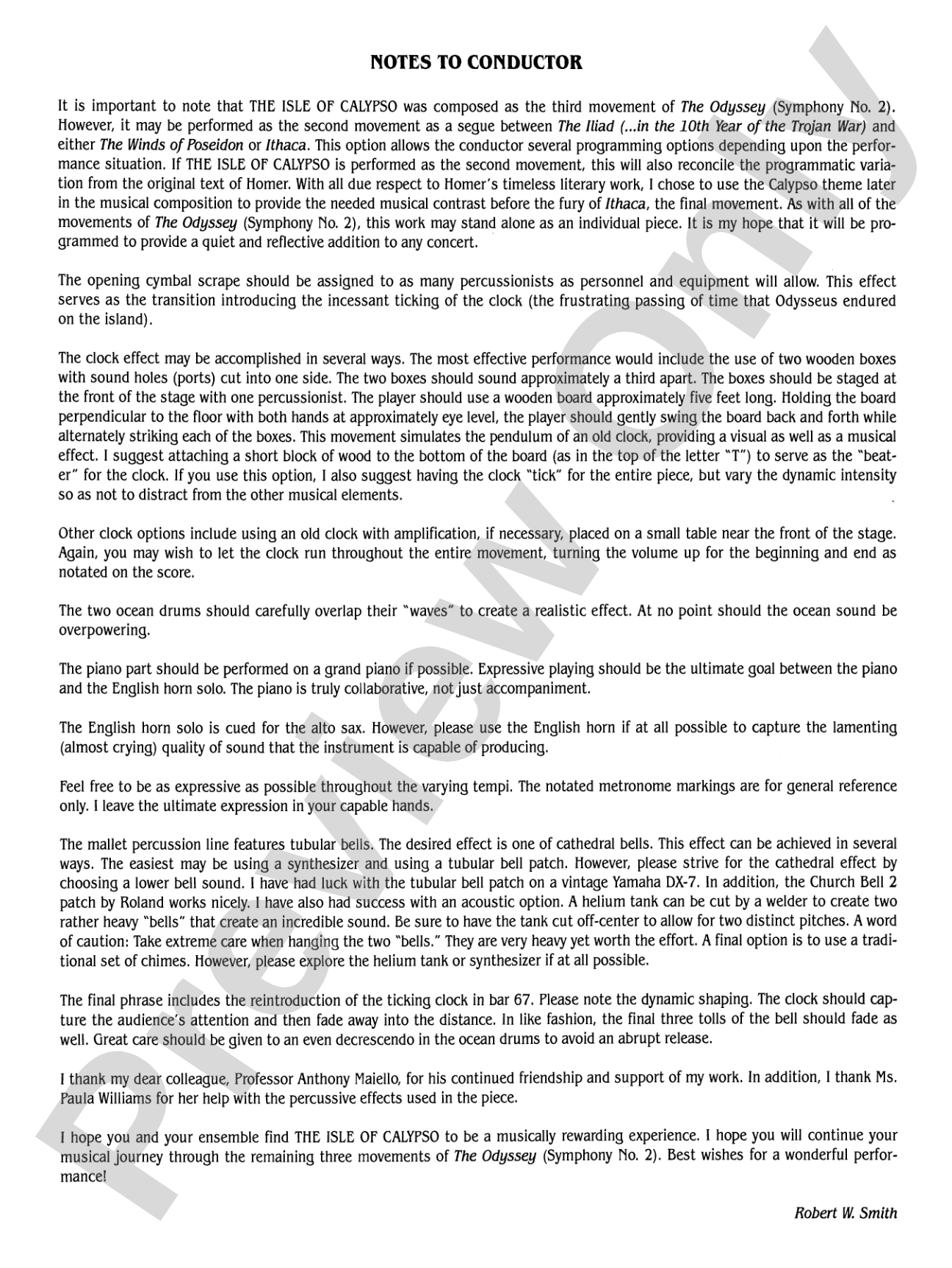 NOTES TO CONDUCTOR

It is important to note that THE ISLE OF CALYPSO was composed as the third movement of The Odyssey (Symphony No. 2). However, it may be performed as the second movement as a segue between The Iliad (...in the 10th Year of the Trojan War) and either The Winds of Poseidon or Ithaca. This option allows the conductor several programming options depending upon the performance situation. If THE ISLE OF CALYPSO is performed as the second movement, this will also reconcile the programmatic variation from the original text of Homer. With all due respect to Homer's timeless literary work, I chose to use the Calypso theme later in the musical composition to provide the needed musical contrast before the fury of Ithaca, the final movement. As with all of the movements of The Odyssey (Symphony No. 2), this work may stand alone as an individual piece. It is my hope that it will be programmed to provide a quiet and reflective addition to any concert.

The opening cymbal scrape should be assigned to as many percussionists as personnel and equipment will allow. This effect serves as the transition introducing the incessant ticking of the clock (the frustrating passing of time that Odysseus endured on the island).

The clock effect may be accomplished in several ways. The most effective performance would include the use of two wooden boxes with sound holes (ports) cut into one side. The two boxes should sound approximately a third apart. The boxes should be staged at the front of the stage with one percussionist. The player should use a wooden board approximately five feet long. Holding the board perpendicular to the floor with both hands at approximately eye level, the player should gently swing the board back and forth while alternately striking each of the boxes. This movement simulates the pendulum of an old clock, providing a visual as well as a musical effect. I suggest attaching a short block of wood to the bottom of the board (as in the top of the letter "T") to serve as the "beater" for the clock. If you use this option, I also suggest having the clock "tick" for the entire piece, but vary the dynamic intensity so as not to distract from the other musical elements.

Other clock options include using an old clock with amplification, if necessary, placed on a small table near the front of the stage. Again, you may wish to let the clock run throughout the entire movement, turning the volume up for the beginning and end as notated on the score.

The two ocean drums should carefully overlap their "waves" to create a realistic effect. At no point should the ocean sound be overpowering.

The piano part should be performed on a grand piano if possible. Expressive playing should be the ultimate goal between the piano and the English horn solo. The piano is truly collaborative, not just accompaniment.

The English horn solo is cued for the alto sax. However, please use the English horn if at all possible to capture the lamenting (almost crying) quality of sound that the instrument is capable of producing.

Feel free to be as expressive as possible throughout the varying tempi. The notated metronome markings are for general reference only. I leave the ultimate expression in your capable hands.

The mallet percussion line features tubular bells. The desired effect is one of cathedral bells. This effect can be achieved in several ways. The easiest may be using a synthesizer and using a tubular bell patch. However, please strive for the cathedral effect by choosing a lower bell sound. I have had luck with the tubular bell patch on a vintage Yamaha DX-7. In addition, the Church Bell 2 patch by Roland works nicely. I have also had success with an acoustic option. A helium tank can be cut by a welder to create two rather heavy "bells" that create an incredible sound. Be sure to have the tank cut off-center to allow for two distinct pitches. A word of caution: Take extreme care when hanging the two "bells." They are very heavy yet worth the effort. A final option is to use a traditional set of chimes. However, please explore the helium tank or synthesizer if at all possible.

The final phrase includes the reintroduction of the ticking clock in bar 67. Please note the dynamic shaping. The clock should capture the audience's attention and then fade away into the distance. In like fashion, the final three tolls of the bell should fade as well. Great care should be given to an even decrescendo in the ocean drums to avoid an abrupt release.

I thank my dear colleague, Professor Anthony Maiello, for his continued friendship and support of my work. In addition, I thank Ms. Paula Williams for her help with the percussive effects used in the piece.

I hope you and your ensemble find THE ISLE OF CALYPSO to be a musically rewarding experience. I hope you will continue your musical journey through the remaining three movements of The Odyssey (Symphony No. 2). Best wishes for a wonderful performance!

Robert W. Smith

Preview Only